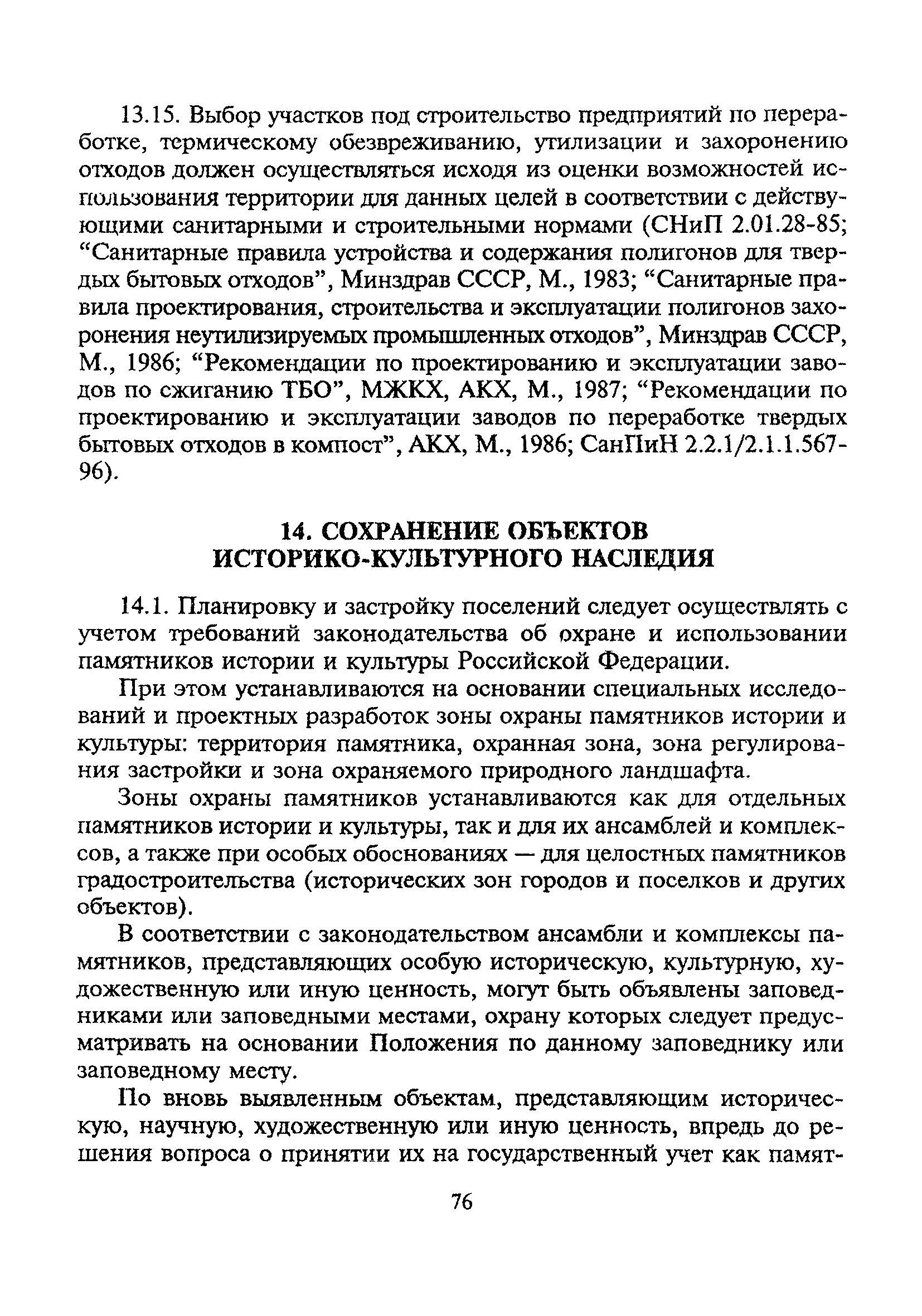 13.15. Выбор участков под строительство предприятий по переработке, термическому обезвреживанию, утилизации и захоронению отходов должен осуществляться исходя из оценки возможностей использования территории для данных целей в соответствии с действующими санитарными и строительными нормами (СНиП 2.01.28-85; “Санитарные правила устройства и содержания полигонов для твердых бытовых отходов”, Минздрав СССР, М., 1983; “Санитарные правила проектирования, строительства и эксплуатации полигонов захоронения неутилизируемых промышленных отходов”, Минздрав СССР, М., 1986; “Рекомендации по проектированию и эксплуатации заводов по сжиганию ТБО”, МЖКХ, АКХ, М., 1987; “Рекомендации по проектированию и эксплуатации заводов по переработке твердых бытовых отходов в компост”, АКХ, М., 1986; СанПиН 2.2.1/2.1.1.567-96).

14. СОХРАНЕНИЕ ОБЪЕКТОВ ИСТОРИКО-КУЛЬТУРНОГО НАСЛЕДИЯ

14.1. Планировку и застройку поселений следует осуществлять с учетом требований законодательства об охране и использовании памятников истории и культуры Российской Федерации.

При этом устанавливаются на основании специальных исследований и проектных разработок зоны охраны памятников истории и культуры: территория памятника, охранная зона, зона регулирования застройки и зона охраняемого природного ландшафта.

Зоны охраны памятников устанавливаются как для отдельных памятников истории и культуры, так и для их ансамблей и комплексов, а также при особых обоснованиях — для целостных памятников градостроительства (исторических зон городов и поселков и других объектов).

В соответствии с законодательством ансамбли и комплексы памятников, представляющих особую историческую, культурную, художественную или иную ценность, могут быть объявлены заповедниками или заповедными местами, охрану которых следует предусматривать на основании Положения по данному заповеднику или заповедному месту.

По вновь выявленным объектам, представляющим историческую, научную, художественную или иную ценность, впредь до решения вопроса о принятии их на государственный учет как памят-

76